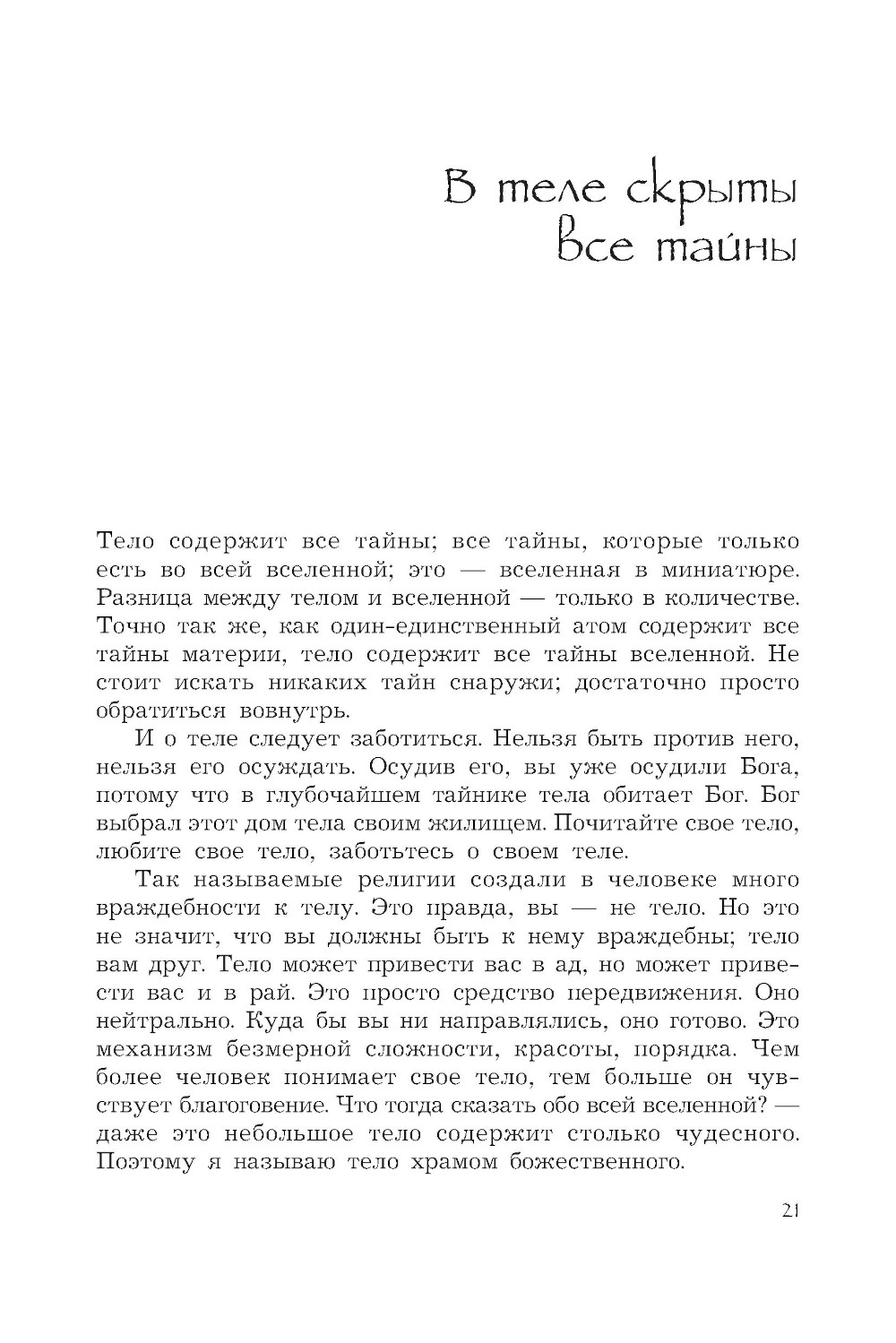 В теле скрыты все тайны

Тело содержит все тайны; все тайны, которые только есть во всей вселенной; это — вселенная в миниатюре. Разница между телом и вселенной — только в количестве. Точно так же, как один-единственный атом содержит все тайны материи, тело содержит все тайны вселенной. Не стоит искать никаких тайн снаружи; достаточно просто обратиться вовнутрь.

И о теле следует заботиться. Нельзя быть против него, нельзя его осуждать. Осудив его, вы уже осудили Бога, потому что в глубочайшем тайнике тела обитает Бог. Бог выбрал этот дом тела своим жилищем. Почитайте свое тело, любите свое тело, заботьтесь о своем теле.

Так называемые религии создали в человеке много враждебности к телу. Это правда, вы — не тело. Но это не значит, что вы должны быть к нему враждебны; тело вам друг. Тело может привести вас в ад, но может привести вас и в рай. Это просто средство передвижения. Оно нейтрально. Куда бы вы ни направлялись, оно готово. Это механизм безмерной сложности, красоты, порядка. Чем более человек понимает свое тело, тем больше он чувствует благоговение. Что тогда сказать обо всей вселенной? — даже это небольшое тело содержит столько чудесного. Поэтому я называю тело храмом божественного.

21